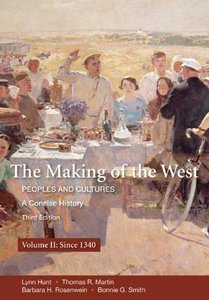 The Making of the West
PEOPLES AND CULTURES
A Concise History
Third Edition

Volume II: Since 1340

Lynn Hunt • Thomas R. Martin
Barbara H. Rosenwein • Bonnie G. Smith